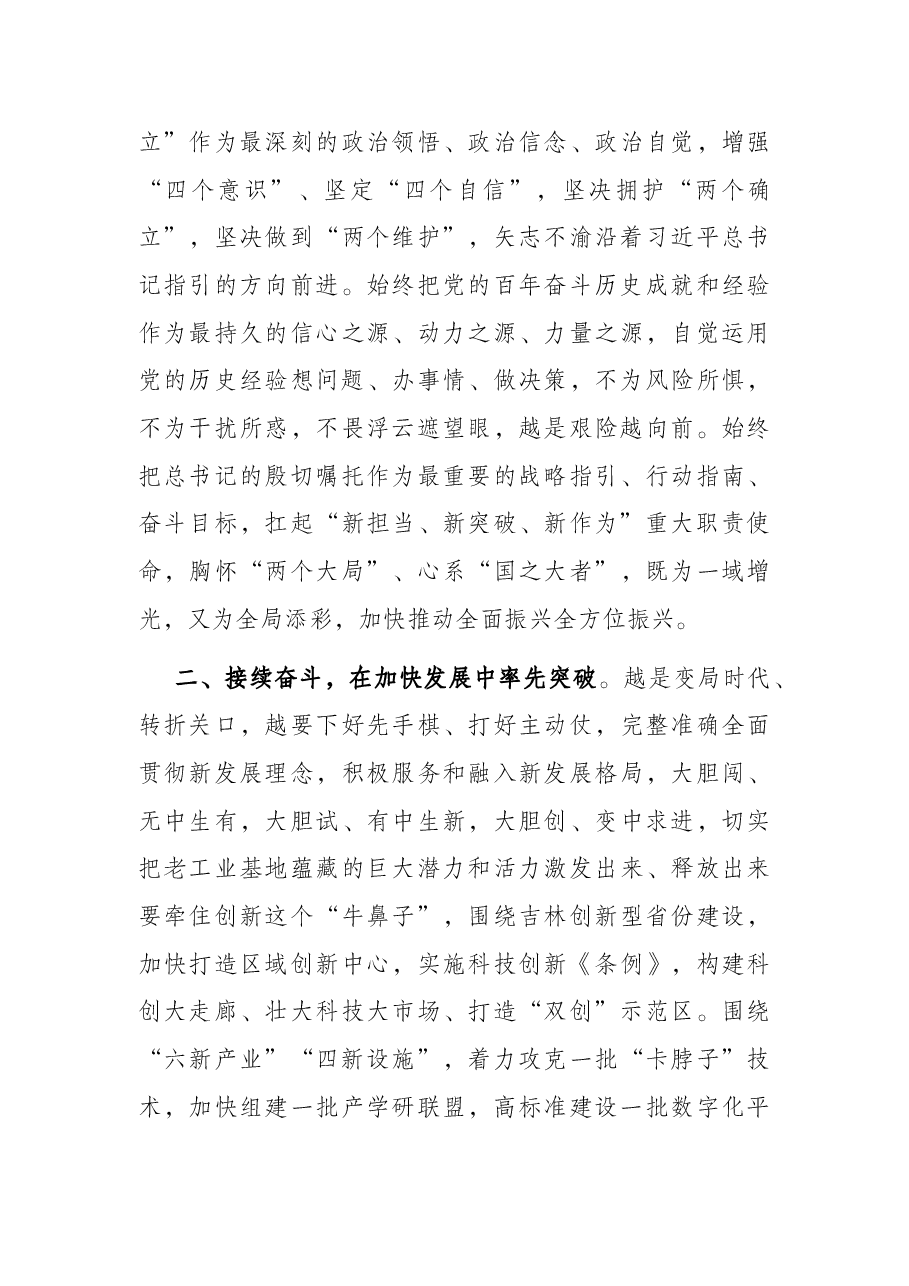 立”作为最深刻的政治领悟、政治信念、政治自觉，增强“四个意识”、坚定“四个自信”，坚决拥护“两个确立”，坚决做到“两个维护”，矢志不渝沿着习近平总书记指引的方向前进。始终把党的百年奋斗历史成就和经验作为最持久的信心之源、动力之源、力量之源，自觉运用党的历史经验想问题、办事情、做决策，不为风险所惧，不为干扰所惑，不畏浮云遮望眼，越是艰险越向前。始终把总书记的殷切嘱托作为最重要的战略指引、行动指南、奋斗目标，扛起“新担当、新突破、新作为”重大职责使命，胸怀“两个大局”、心系“国之大者”，既为一域增光，又为全局添彩，加快推动全面振兴全方位振兴。

二、接续奋斗，在加快发展中率先突破。越是变局时代、转折关口，越要下好先手棋、打好主动仗，完整准确全面贯彻新发展理念，积极服务和融入新发展格局，大胆闯、无中生有，大胆试、有中生新，大胆创、变中求进，切实把老工业基地蕴藏的巨大潜力和活力激发出来、释放出来要牵住创新这个“牛鼻子”，围绕吉林创新型省份建设，加快打造区域创新中心，实施科技创新《条例》，构建科创大走廊、壮大科技大市场、打造“双创”示范区。围绕“六新产业”“四新设施”，着力攻克一批“卡脖子”技术，加快组建一批产学研联盟，高标准建设一批数字化平